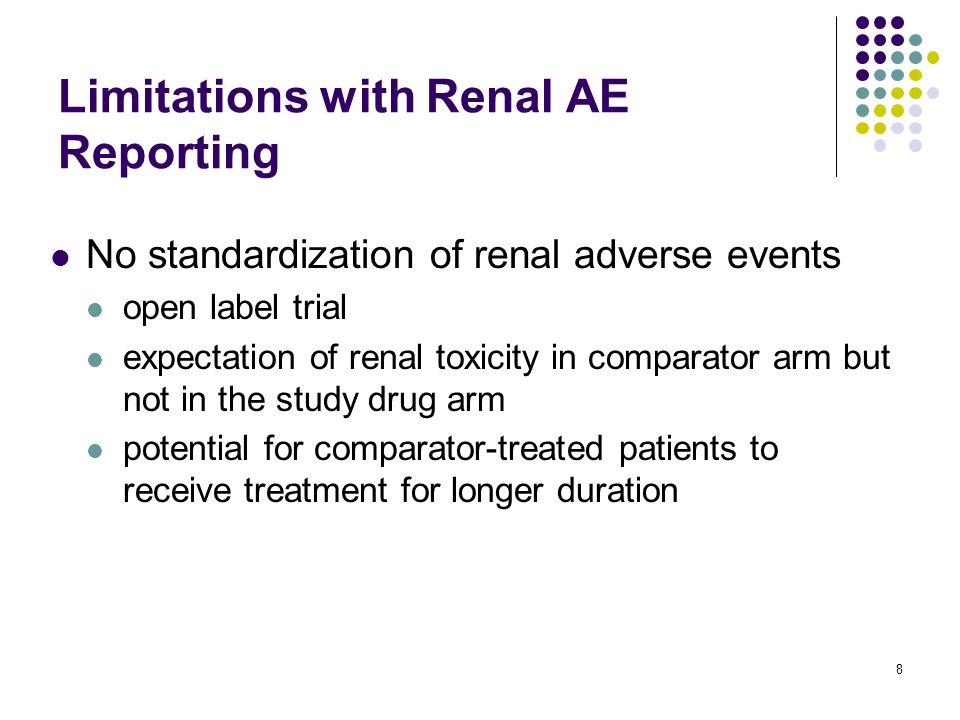 Limitations with Renal AE Reporting

- No standardization of renal adverse events
  - open label trial
  - expectation of renal toxicity in comparator arm but not in the study drug arm
  - potential for comparator-treated patients to receive treatment for longer duration

8